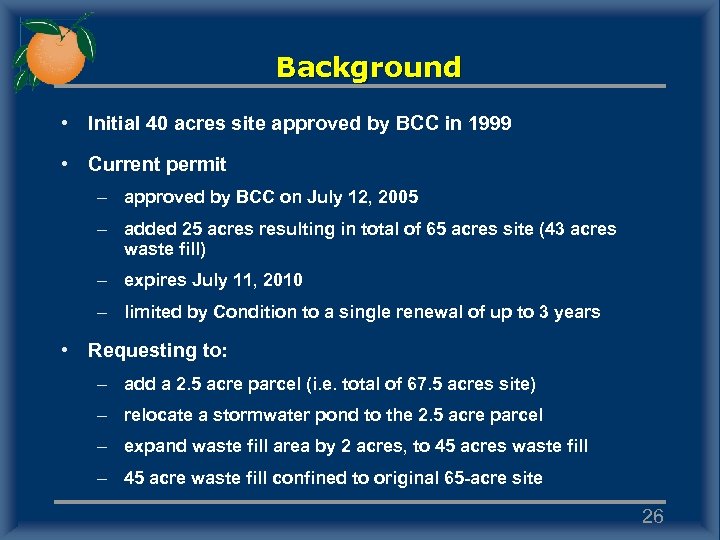 Background

• Initial 40 acres site approved by BCC in 1999

• Current permit

– approved by BCC on July 12, 2005

– added 25 acres resulting in total of 65 acres site (43 acres waste fill)

– expires July 11, 2010

– limited by Condition to a single renewal of up to 3 years

• Requesting to:

– add a 2.5 acre parcel (i.e. total of 67.5 acres site)

– relocate a stormwater pond to the 2.5 acre parcel

– expand waste fill area by 2 acres, to 45 acres waste fill

– 45 acre waste fill confined to original 65-acre site

26